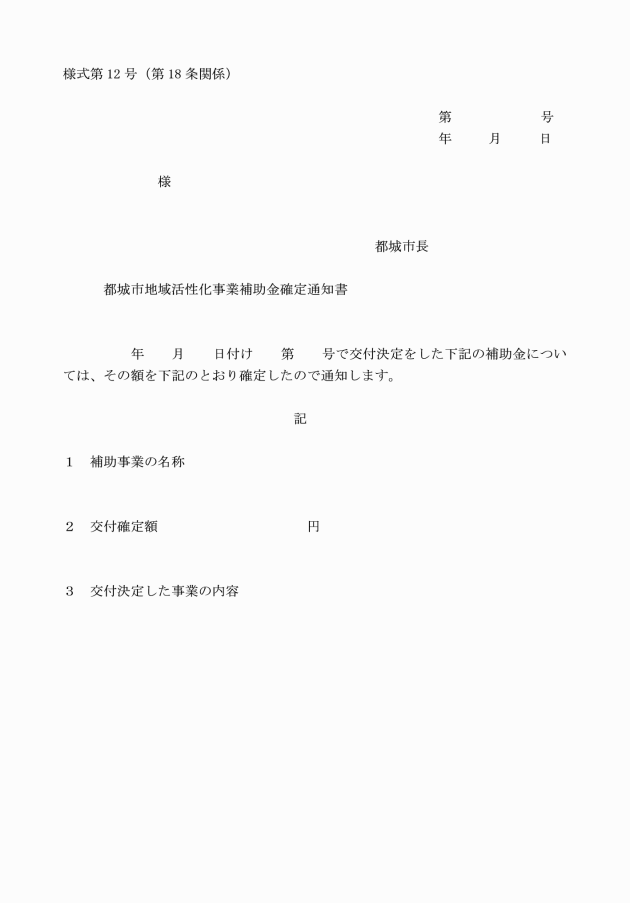 様式第 12 号（第 18 条関係）

第　　　　号
年　　月　　日

様

都城市長

都城市地域活性化事業補助金確定通知書

年　　月　　日付け　　第　　号で交付決定をした下記の補助金については、その額を下記のとおり確定したので通知します。

記

1　補助事業の名称

2　交付確定額　　　　　　　円

3　交付決定した事業の内容